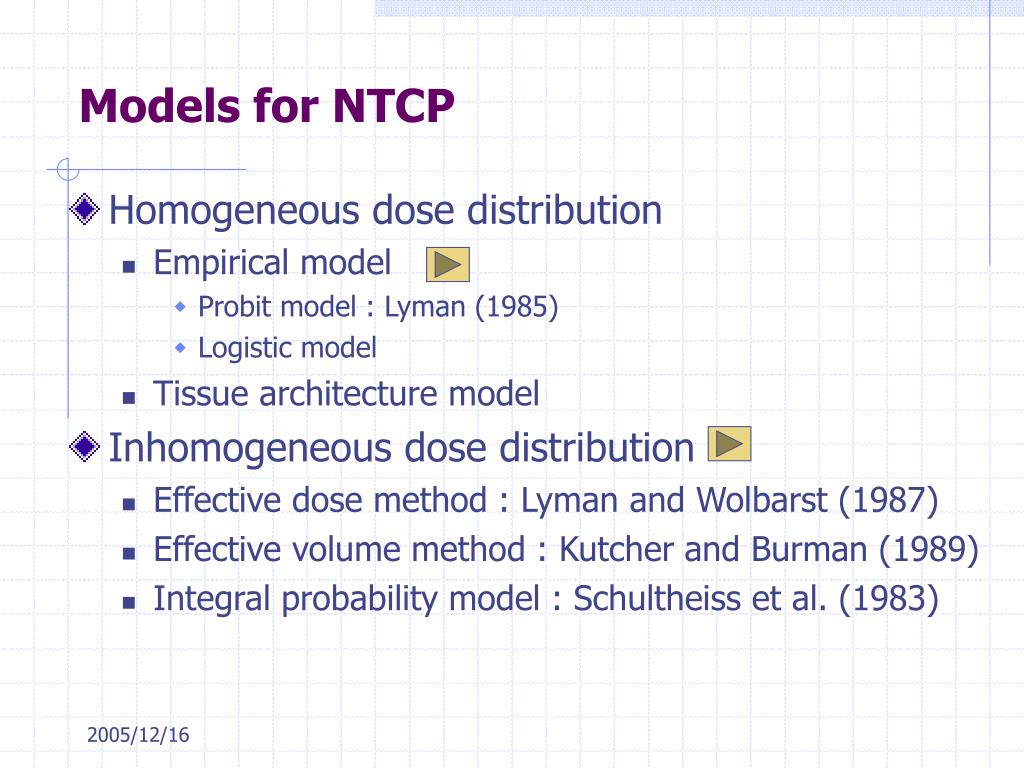 Models for NTCP

Homogeneous dose distribution

Empirical model

Probit model : Lyman (1985)

Logistic model

Tissue architecture model

Inhomogeneous dose distribution

Effective dose method : Lyman and Wolbarst (1987)

Effective volume method : Kutcher and Burman (1989)

Integral probability model : Schultheiss et al. (1983)

2005/12/16